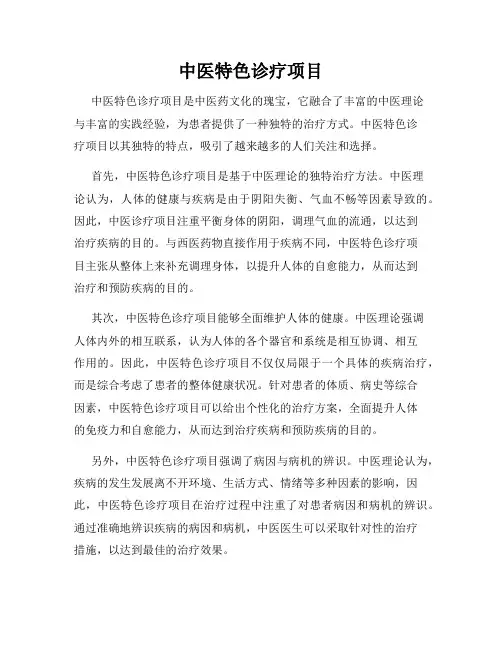 中医特色诊疗项目

中医特色诊疗项目是中医药文化的瑰宝，它融合了丰富的中医理论与丰富的实践经验，为患者提供了一种独特的治疗方式。中医特色诊疗项目以其独特的特点，吸引了越来越多的人们关注和选择。

首先，中医特色诊疗项目是基于中医理论的独特治疗方法。中医理论认为，人体的健康与疾病是由于阴阳失衡、气血不畅等因素导致的。因此，中医诊疗项目注重平衡身体的阴阳，调理气血的流通，以达到治疗疾病的目的。与西医药物直接作用于疾病不同，中医特色诊疗项目主张从整体上来补充调理身体，以提升人体的自愈能力，从而达到治疗和预防疾病的目的。

其次，中医特色诊疗项目能够全面维护人体的健康。中医理论强调人体内外的相互联系，认为人体的各个器官和系统是相互协调、相互作用的。因此，中医特色诊疗项目不仅仅局限于一个具体的疾病治疗，而是综合考虑了患者的整体健康状况。针对患者的体质、病史等综合因素，中医特色诊疗项目可以给出个性化的治疗方案，全面提升人体的免疫力和自愈能力，从而达到治疗疾病和预防疾病的目的。

另外，中医特色诊疗项目强调了病因与病机的辨识。中医理论认为，疾病的发生发展离不开环境、生活方式、情绪等多种因素的影响，因此，中医特色诊疗项目在治疗过程中注重了对患者病因和病机的辨识。通过准确地辨识疾病的病因和病机，中医医生可以采取针对性的治疗措施，以达到最佳的治疗效果。